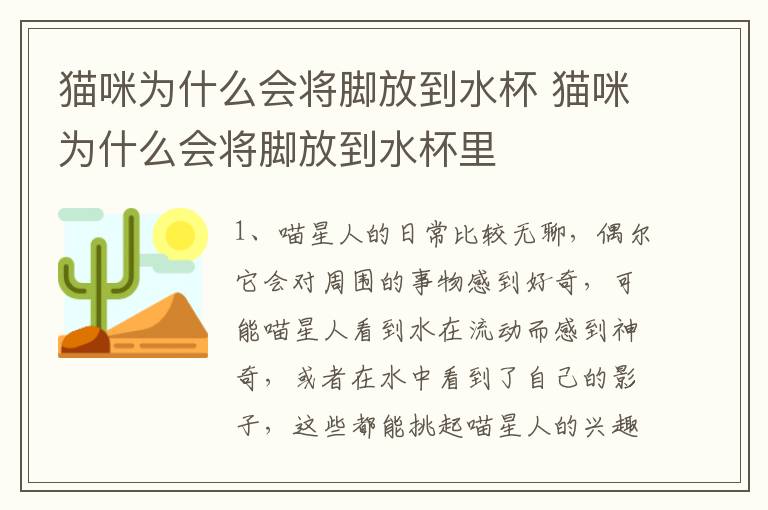 猫咪为什么会将脚放到水杯 猫咪为什么会将脚放到水杯里

1、喵星人的日常比较无聊，偶尔它会对周围的事物感到好奇，可能喵星人看到水在流动而感到神奇，或者在水中看到了自己的影子，这些都能挑起喵星人的兴趣